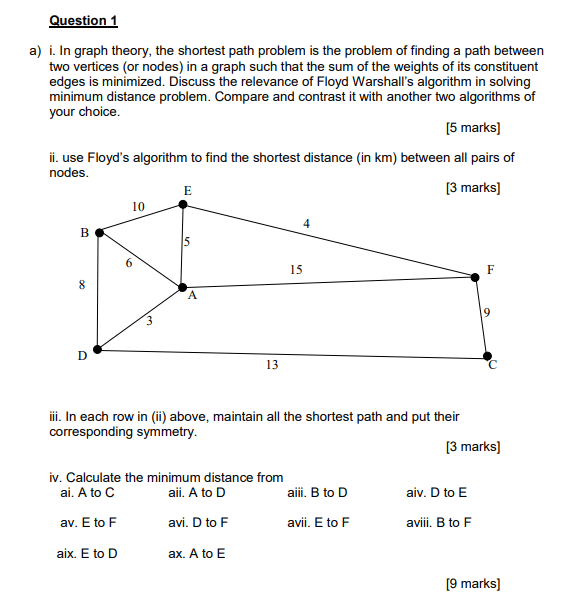 Question 1

a) i. In graph theory, the shortest path problem is the problem of finding a path between two vertices (or nodes) in a graph such that the sum of the weights of its constituent edges is minimized. Discuss the relevance of Floyd Warshall's algorithm in solving minimum distance problem. Compare and contrast it with another two algorithms of your choice.

[5 marks]

ii. use Floyd's algorithm to find the shortest distance (in km) between all pairs of nodes.

[3 marks]

E
10
4
B
5
6
15
F
8
A
9
3
D
13
C

iii. In each row in (ii) above, maintain all the shortest path and put their corresponding symmetry.

[3 marks]

iv. Calculate the minimum distance from
ai. A to C aii. A to D aiii. B to D aiv. D to E
av. E to F avi. D to F avii. E to F aviii. B to F
aix. E to D ax. A to E

[9 marks]